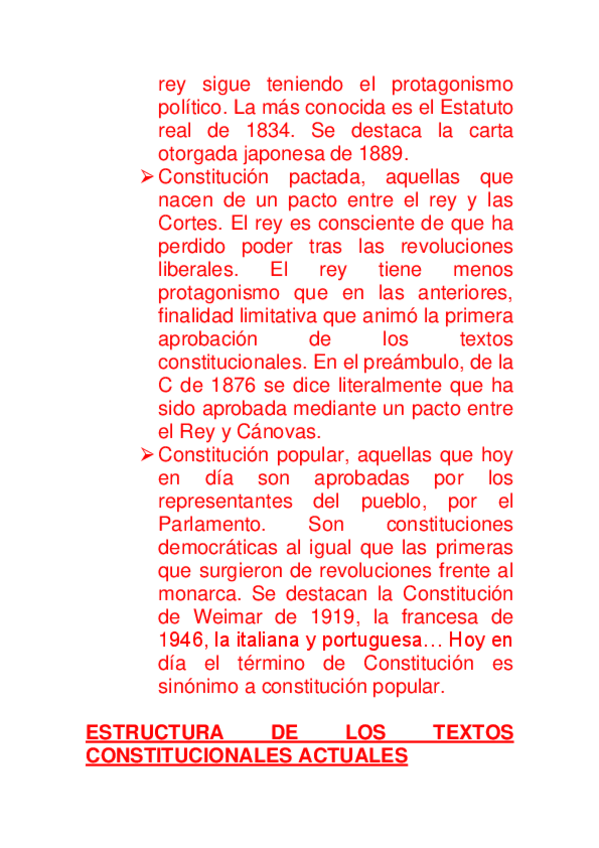 rey sigue teniendo el protagonismo político. La más conocida es el Estatuto real de 1834. Se destaca la carta otorgada japonesa de 1889.

➢ Constitución pactada, aquellas que nacen de un pacto entre el rey y las Cortes. El rey es consciente de que ha perdido poder tras las revoluciones liberales. El rey tiene menos protagonismo que en las anteriores, finalidad limitativa que animó la primera aprobación de los textos constitucionales. En el preámbulo, de la C de 1876 se dice literalmente que ha sido aprobada mediante un pacto entre el Rey y Cánovas.

➢ Constitución popular, aquellas que hoy en día son aprobadas por los representantes del pueblo, por el Parlamento. Son constituciones democráticas al igual que las primeras que surgieron de revoluciones frente al monarca. Se destacan la Constitución de Weimar de 1919, la francesa de 1946, la italiana y portuguesa… Hoy en día el término de Constitución es sinónimo a constitución popular.

ESTRUCTURA DE LOS TEXTOS CONSTITUCIONALES ACTUALES